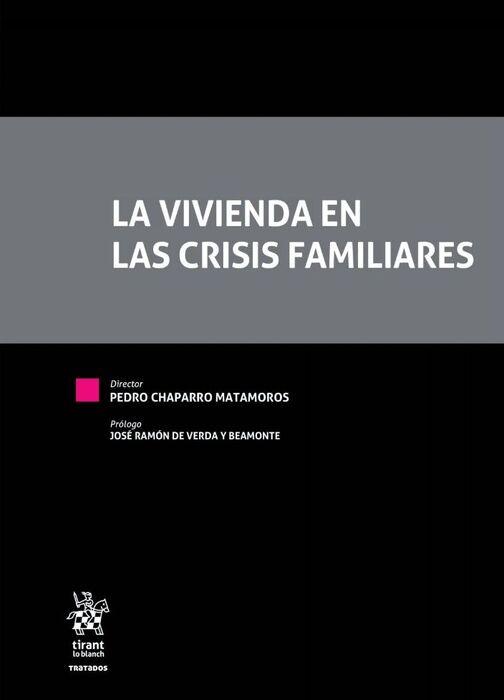 LA VIVIENDA EN
LAS CRISIS FAMILIARES

Director
PEDRO CHAPARRO MATAMOROS

Prólogo
JOSÉ RAMÓN DE VERDA Y BEAMONTE

tirant
lo blanch

TRATADOS